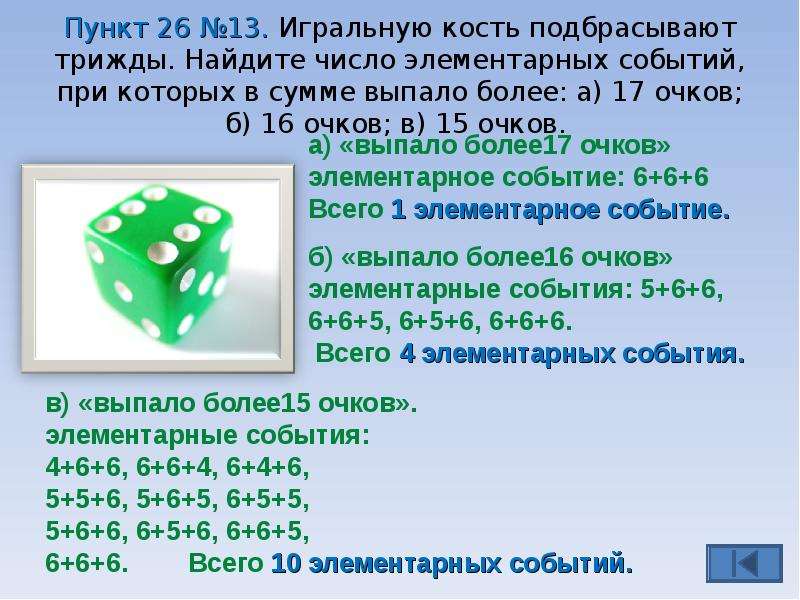 Пункт 26 №13. Игральную кость подбрасывают трижды. Найдите число элементарных событий, при которых в сумме выпало более: а) 17 очков; б) 16 очков; в) 15 очков.

а) «выпало более17 очков»
элементарное событие: 6+6+6
Всего 1 элементарное событие.

б) «выпало более16 очков»
элементарные события: 5+6+6, 6+6+5, 6+5+6, 6+6+6.
Всего 4 элементарных события.

в) «выпало более15 очков».
элементарные события:
4+6+6, 6+6+4, 6+4+6,
5+5+6, 5+6+5, 6+5+5,
5+6+6, 6+5+6, 6+6+5,
6+6+6. Всего 10 элементарных событий.